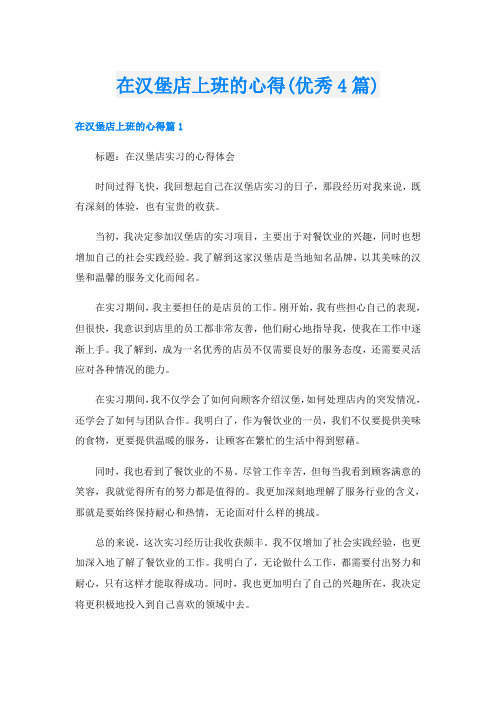 在汉堡店上班的心得(优秀4篇)

在汉堡店上班的心得篇1

标题：在汉堡店实习的心得体会

时间过得飞快，我回想起自己在汉堡店实习的日子，那段经历对我来说，既有深刻的体验，也有宝贵的收获。

当初，我决定参加汉堡店的实习项目，主要出于对餐饮业的兴趣，同时也想增加自己的社会实践经验。我了解到这家汉堡店是当地知名品牌，以其美味的汉堡和温馨的服务文化而闻名。

在实习期间，我主要担任的是店员的工作。刚开始，我有些担心自己的表现，但很快，我意识到店里的员工都非常友善，他们耐心地指导我，使我在工作中逐渐上手。我了解到，成为一名优秀的店员不仅需要良好的服务态度，还需要灵活应对各种情况的能力。

在实习期间，我不仅学会了如何向顾客介绍汉堡，如何处理店内的突发情况，还学会了如何与团队合作。我明白了，作为餐饮业的一员，我们不仅要提供美味的食物，更要提供温暖的服务，让顾客在繁忙的生活中得到慰藉。

同时，我也看到了餐饮业的不易。尽管工作辛苦，但每当我看到顾客满意的笑容，我就觉得所有的努力都是值得的。我更加深刻地理解了服务行业的含义，那就是要始终保持耐心和热情，无论面对什么样的挑战。

总的来说，这次实习经历让我收获颇丰。我不仅增加了社会实践经验，也更加深入地了解了餐饮业的工作。我明白了，无论做什么工作，都需要付出努力和耐心，只有这样才能取得成功。同时，我也更加明白了自己的兴趣所在，我决定将更积极地投入到自己喜欢的领域中去。